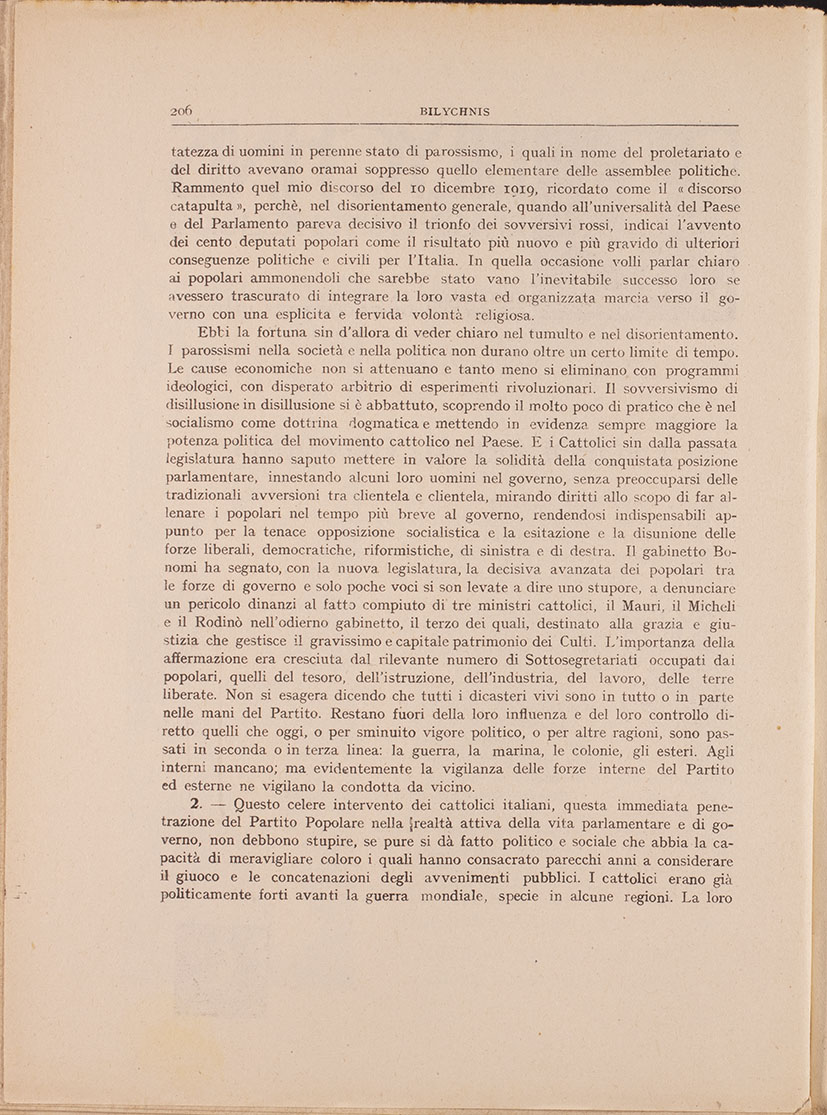 206 BILYCHNIS

tatezza di uomini in perenne stato di parossismo, i quali in nome del proletariato e del diritto avevano oramai soppresso quello elementare delle assemblee politiche. Rammento quel mio discorso del 10 dicembre 1919, ricordato come il « discorso catapulta », perchè, nel disorientamento generale, quando all'universalità del Paese e del Parlamento pareva decisivo il trionfo dei sovversivi rossi, indicai l'avvento dei cento deputati popolari come il risultato più nuovo e più gravido di ulteriori conseguenze politiche e civili per l'Italia. In quella occasione volli parlar chiaro ai popolari ammonendoli che sarebbe stato vano l'inevitabile successo loro se avessero trascurato di integrare la loro vasta ed organizzata marcia verso il governo con una esplicita e fervida volontà religiosa.

Ebbi la fortuna sin d'allora di veder chiaro nel tumulto e nel disorientamento. I parossismi nella società e nella politica non durano oltre un certo limite di tempo. Le cause economiche non si attenuano e tanto meno si eliminano con programmi ideologici, con disperato arbitrio di esperimenti rivoluzionari. Il sovversivismo di disillusione in disillusione si è abbattuto, scoprendo il molto poco di pratico che è nel socialismo come dottrina dogmatica e mettendo in evidenza sempre maggiore la potenza politica del movimento cattolico nel Paese. E i Cattolici sin dalla passata legislatura hanno saputo mettere in valore la solidità della conquistata posizione parlamentare, innestando alcuni loro uomini nel governo, senza preoccuparsi delle tradizionali avversioni tra clientela e clientela, mirando diritti allo scopo di far allenare i popolari nel tempo più breve al governo, rendendosi indispensabili appunto per la tenace opposizione socialistica e la esitazione e la disunione delle forze liberali, democratiche, riformistiche, di sinistra e di destra. Il gabinetto Bonomi ha segnato, con la nuova legislatura, la decisiva avanzata dei popolari tra le forze di governo e solo poche voci si son levate a dire uno stupore, a denunciare un pericolo dinanzi al fatto compiuto di tre ministri cattolici, il Mauri, il Micheli e il Rodinò nell'odierno gabinetto, il terzo dei quali, destinato alla grazia e giustizia che gestisce il gravissimo e capitale patrimonio dei Culti. L'importanza della affermazione era cresciuta dal rilevante numero di Sottosegretariati occupati dai popolari, quelli del tesoro, dell'istruzione, dell'industria, del lavoro, delle terre liberate. Non si esagera dicendo che tutti i dicasteri vivi sono in tutto o in parte nelle mani del Partito. Restano fuori della loro influenza e del loro controllo diretto quelli che oggi, o per sminuito vigore politico, o per altre ragioni, sono passati in seconda o in terza linea: la guerra, la marina, le colonie, gli esteri. Agli interni mancano; ma evidentemente la vigilanza delle forze interne del Partito ed esterne ne vigilano la condotta da vicino.

2. — Questo celere intervento dei cattolici italiani, questa immediata penetrazione del Partito Popolare nella realtà attiva della vita parlamentare e di governo, non debbono stupire, se pure si dà fatto politico e sociale che abbia la capacità di meravigliare coloro i quali hanno consacrato parecchi anni a considerare il giuoco e le concatenazioni degli avvenimenti pubblici. I cattolici erano già politicamente forti avanti la guerra mondiale, specie in alcune regioni. La loro